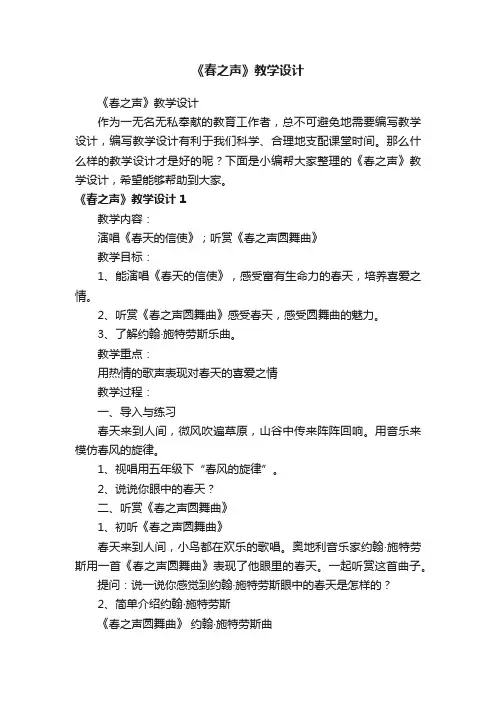 《春之声》教学设计

《春之声》教学设计

作为一无名无私奉献的教育工作者，总不可避免地需要编写教学设计，编写教学设计有利于我们科学、合理地支配课堂时间。那么什么样的教学设计才是好的呢？下面是小编帮大家整理的《春之声》教学设计，希望能够帮助到大家。

《春之声》教学设计 1

教学内容：

演唱《春天的信使》；听赏《春之声圆舞曲》

教学目标：

1、能演唱《春天的信使》，感受富有生命力的春天，培养喜爱之情。

2、听赏《春之声圆舞曲》感受春天，感受圆舞曲的魅力。

3、了解约翰·施特劳斯乐曲。

教学重点：

用热情的歌声表现对春天的喜爱之情

教学过程：

一、导入与练习

春天来到人间，微风吹遍草原，山谷中传来阵阵回响。用音乐来模仿春风的旋律。

1、视唱用五年级下“春风的旋律”。

2、说说你眼中的春天？

二、听赏《春之声圆舞曲》

1、初听《春之声圆舞曲》

春天来到人间，小鸟都在欢乐的歌唱。奥地利音乐家约翰·施特劳斯用一首《春之声圆舞曲》表现了他眼里的春天。一起听赏这首曲子。

提问：说一说你感觉到约翰·施特劳斯眼中的春天是怎样的？

2、简单介绍约翰·施特劳斯

《春之声圆舞曲》 约翰·施特劳斯曲